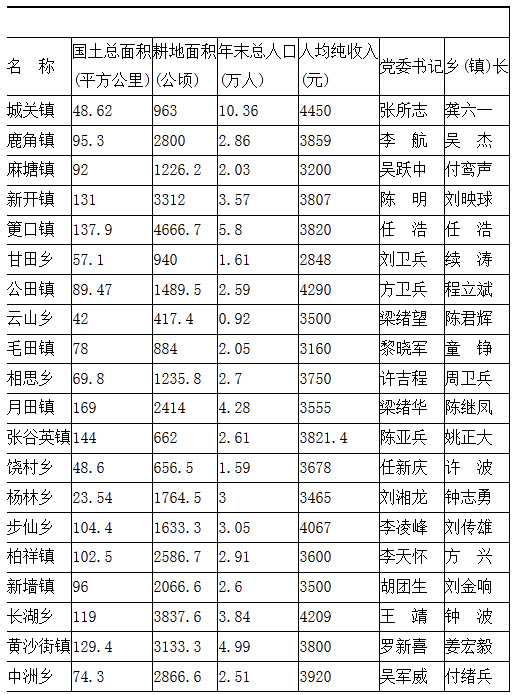 | 名　称 | 国土总面积(平方公里) | 耕地面积(公顷) | 年末总人口(万人) | 人均纯收入(元) | 党委书记 | 乡(镇)长 |
|---|---|---|---|---|---|---|
| 城关镇 | 48.62 | 963 | 10.36 | 4450 | 张所志 | 龚六一 |
| 鹿角镇 | 95.3 | 2800 | 2.86 | 3859 | 李　航 | 吴　杰 |
| 麻塘镇 | 92 | 1226.2 | 2.03 | 3200 | 吴跃中 | 付鸾声 |
| 新开镇 | 131 | 3312 | 3.57 | 3807 | 陈　明 | 刘映球 |
| 筻口镇 | 137.9 | 4666.7 | 5.8 | 3820 | 任　浩 | 任　浩 |
| 甘田乡 | 57.1 | 940 | 1.61 | 2848 | 刘卫兵 | 续　涛 |
| 公田镇 | 89.47 | 1489.5 | 2.59 | 4290 | 方卫兵 | 程立斌 |
| 云山乡 | 42 | 417.4 | 0.92 | 3500 | 梁绪望 | 陈君辉 |
| 毛田镇 | 78 | 884 | 2.05 | 3160 | 黎晓军 | 童　铮 |
| 相思乡 | 69.8 | 1235.8 | 2.7 | 3750 | 许吉程 | 周卫兵 |
| 月田镇 | 169 | 2414 | 4.28 | 3555 | 梁绪华 | 陈继凤 |
| 张谷英镇 | 144 | 662 | 2.61 | 3821.4 | 陈亚兵 | 姚正大 |
| 饶村乡 | 48.6 | 656.5 | 1.59 | 3678 | 任新庆 | 许　波 |
| 杨林乡 | 23.54 | 1764.5 | 3 | 3465 | 刘湘龙 | 钟志勇 |
| 步仙乡 | 104.4 | 1633.3 | 3.05 | 4067 | 李凌峰 | 刘传雄 |
| 柏祥镇 | 102.5 | 2586.7 | 2.91 | 3600 | 李天怀 | 方　兴 |
| 新墙镇 | 96 | 2066.6 | 2.6 | 3500 | 胡团生 | 刘金响 |
| 长湖乡 | 119 | 3837.6 | 3.84 | 4209 | 王　靖 | 钟　波 |
| 黄沙街镇 | 129.4 | 3133.3 | 4.99 | 3800 | 罗新喜 | 姜宏毅 |
| 中洲乡 | 74.3 | 2866.6 | 2.51 | 3920 | 吴军威 | 付绪兵 |